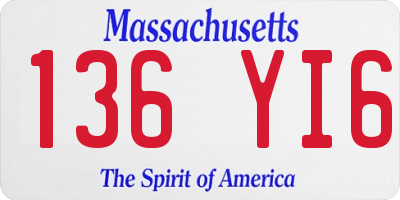 Massachusetts

136 YI6

The Spirit of America